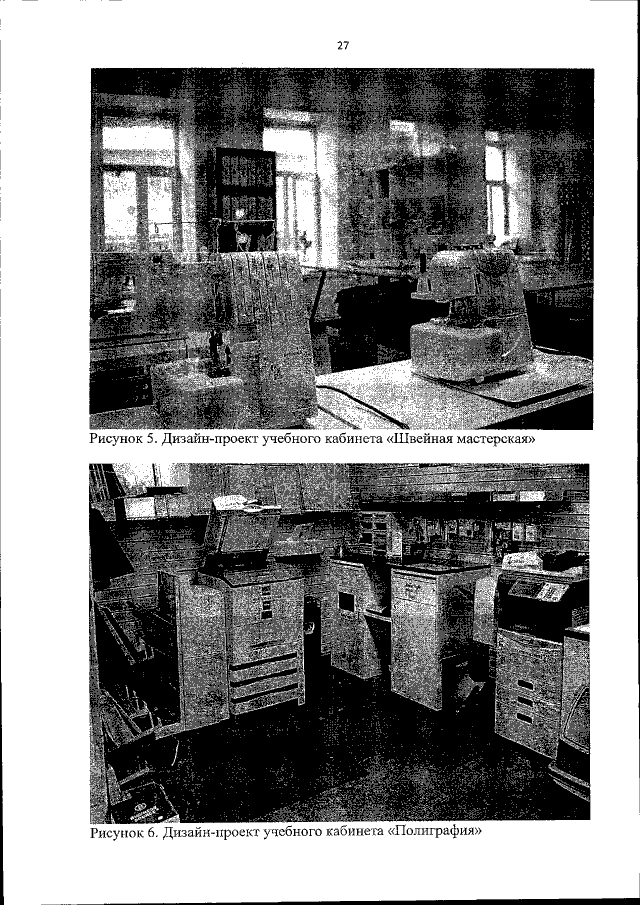 27

Рисунок 5. Дизайн-проект учебного кабинета «Швейная мастерская»

Рисунок 6. Дизайн-проект учебного кабинета «Полиграфия»